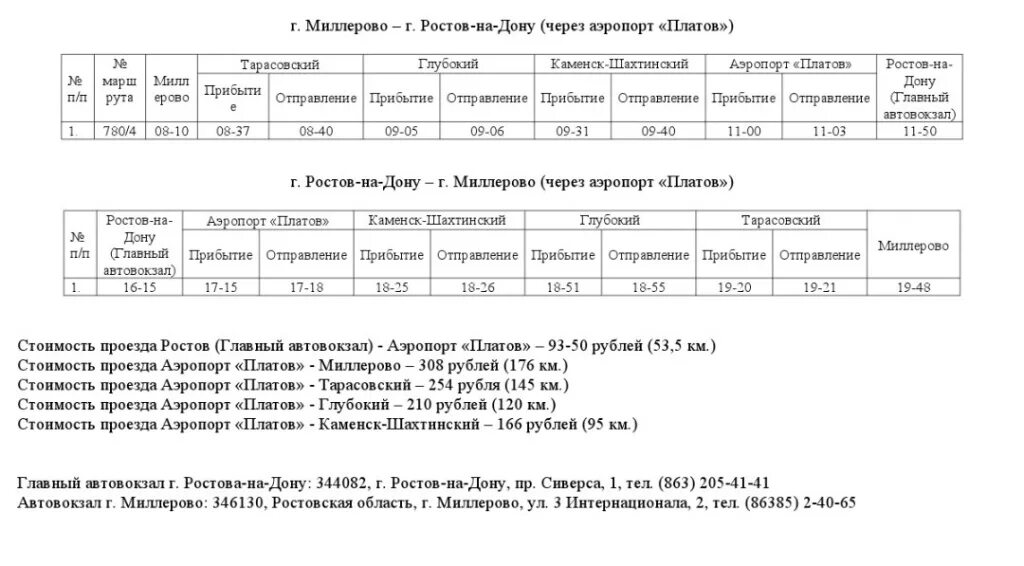 г. Миллерово – г. Ростов-на-Дону (через аэропорт «Платов»)

| № п/п | № маршрута | Миллерово | Тарасовский Прибытие | Тарасовский Отправление | Глубокий Прибытие | Глубокий Отправление | Каменск-Шахтинский Прибытие | Каменск-Шахтинский Отправление | Аэропорт «Платов» Прибытие | Аэропорт «Платов» Отправление | Ростов-на-Дону (Главный автовокзал) |
|---|---|---|---|---|---|---|---|---|---|---|---|
| 1. | 780/4 | 08-10 | 08-37 | 08-40 | 09-05 | 09-06 | 09-31 | 09-40 | 11-00 | 11-03 | 11-50 |

г. Ростов-на-Дону – г. Миллерово (через аэропорт «Платов»)

| № п/п | Ростов-на-Дону (Главный автовокзал) | Аэропорт «Платов» Прибытие | Аэропорт «Платов» Отправление | Каменск-Шахтинский Прибытие | Каменск-Шахтинский Отправление | Глубокий Прибытие | Глубокий Отправление | Тарасовский Прибытие | Тарасовский Отправление | Миллерово |
|---|---|---|---|---|---|---|---|---|---|---|
| 1. | 16-15 | 17-15 | 17-18 | 18-25 | 18-26 | 18-51 | 18-55 | 19-20 | 19-21 | 19-48 |

Стоимость проезда Ростов (Главный автовокзал) - Аэропорт «Платов» – 93-50 рублей (53,5 км.)
Стоимость проезда Аэропорт «Платов» - Миллерово – 308 рублей (176 км.)
Стоимость проезда Аэропорт «Платов» - Тарасовский – 254 рубля (145 км.)
Стоимость проезда Аэропорт «Платов» - Глубокий – 210 рублей (120 км.)
Стоимость проезда Аэропорт «Платов» - Каменск-Шахтинский – 166 рублей (95 км.)

Главный автовокзал г. Ростова-на-Дону: 344082, г. Ростов-на-Дону, пр. Сиверса, 1, тел. (863) 205-41-41
Автовокзал г. Миллерово: 346130, Ростовская область, г. Миллерово, ул. 3 Интернационала, 2, тел. (86385) 2-40-65